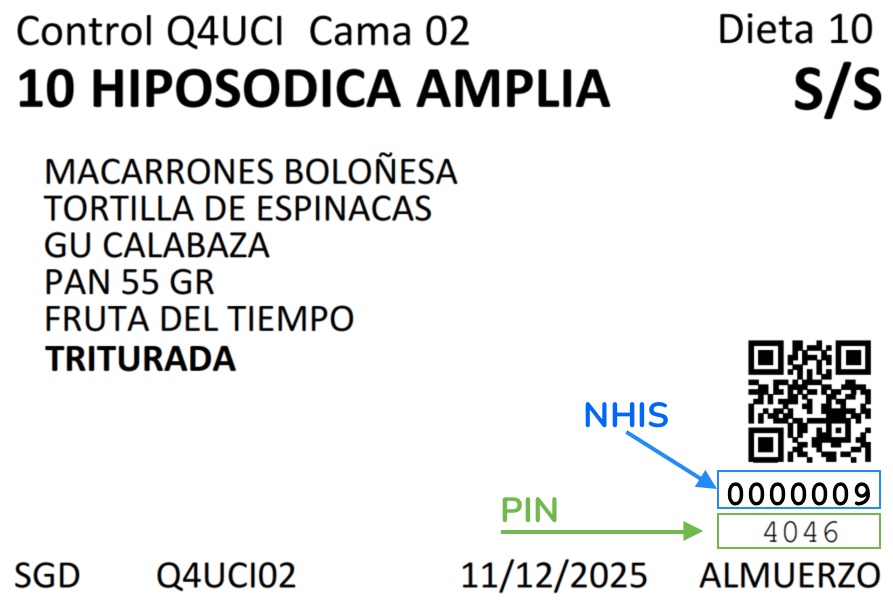 Control Q4UCI Cama 02 Dieta 10

10 HIPOSODICA AMPLIA S/S

MACARRONES BOLOÑESA
TORTILLA DE ESPINACAS
GU CALABAZA
PAN 55 GR
FRUTA DEL TIEMPO
TRITURADA

NHIS
0000009

PIN
4046

SGD Q4UCI02 11/12/2025 ALMUERZO